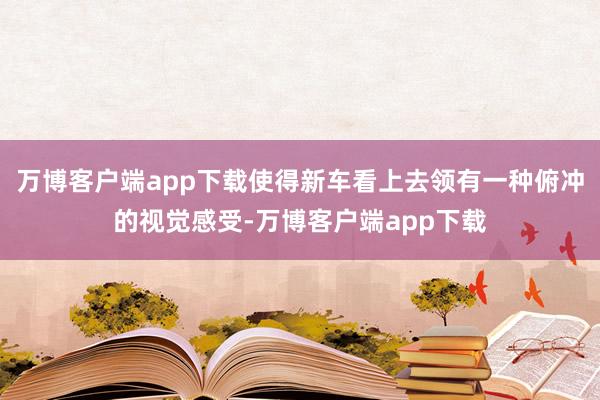 万博客户端app下载使得新车看上去领有一种俯冲的视觉感受-万博客户端app下载